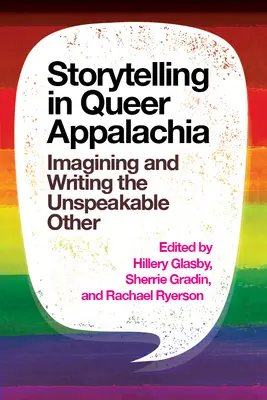 Storytelling in Queer Appalachia

Imagining and Writing the Unspeakable Other

Edited by Hillery Glasby, Sherrie Gradin, and Rachael Ryerson